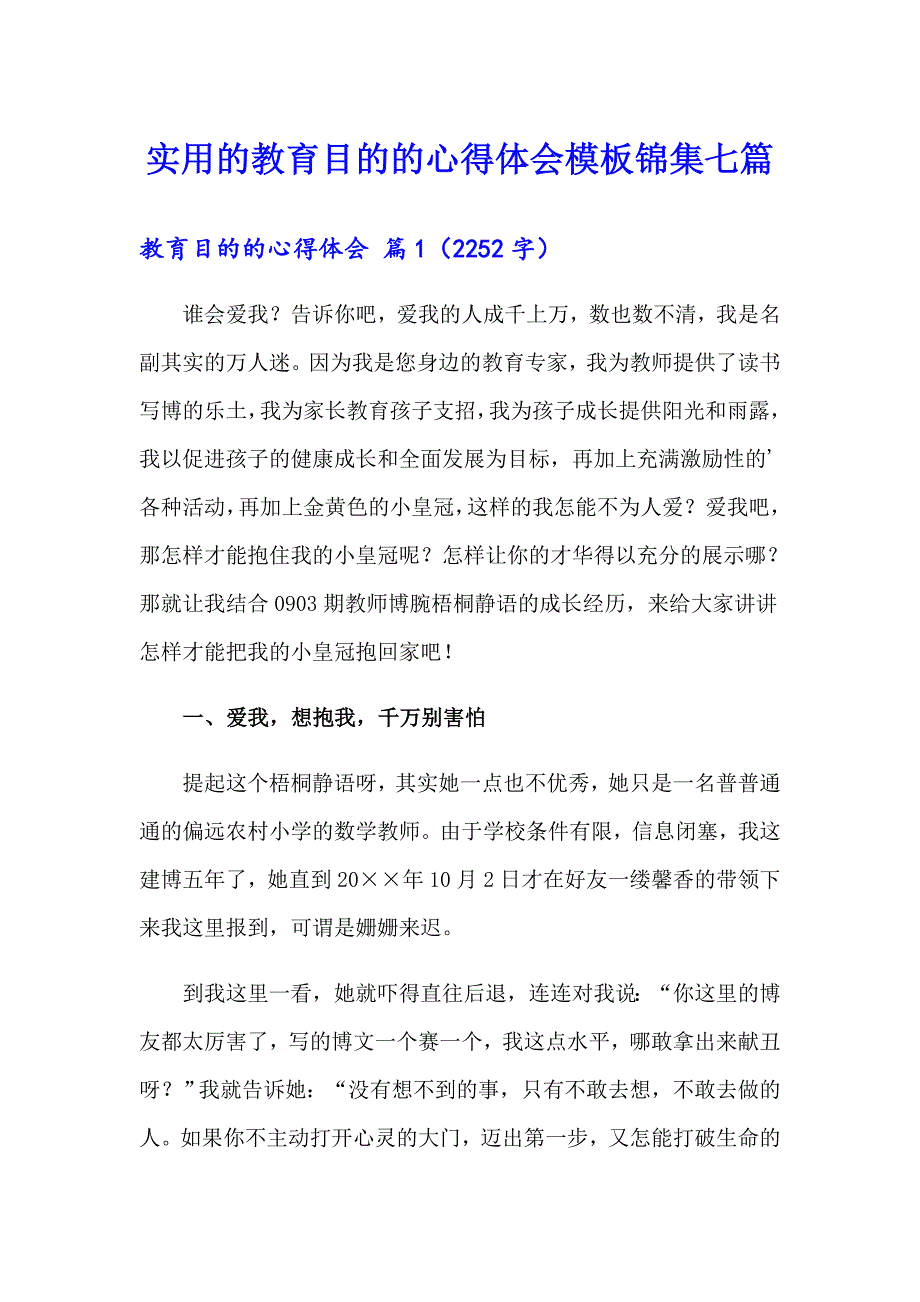 实用的教育目的的心得体会模板锦集七篇

教育目的的心得体会 篇1（2252字）

谁会爱我？告诉你吧，爱我的人成千上万，数也数不清，我是名副其实的万人迷。因为我是您身边的教育专家，我为教师提供了读书写博的乐土，我为家长教育孩子支招，我为孩子成长提供阳光和雨露，我以促进孩子的健康成长和全面发展为目标，再加上充满激励性的’各种活动，再加上金黄色的小皇冠，这样的我怎能不为人爱？爱我吧，那怎样才能抱住我的小皇冠呢？怎样让你的才华得以充分的展示哪？那就让我结合0903期教师博腕梧桐静语的成长经历，来给大家讲讲怎样才能把我的小皇冠抱回家吧！

一、爱我，想抱我，千万别害怕

提起这个梧桐静语呀，其实她一点也不优秀，她只是一名普普通通的偏远农村小学的数学教师。由于学校条件有限，信息闭塞，我这建博五年了，她直到20××年10月2日才在好友一缕馨香的带领下来我这里报到，可谓是姗姗来迟。

到我这里一看，她就吓得直往后退，连连对我说：“你这里的博友都太厉害了，写的博文一个赛一个，我这点水平，哪敢拿出来献丑呀？”我就告诉她：“没有想不到的事，只有不敢去想，不敢去做的人。如果你不主动打开心灵的大门，迈出第一步，又怎能打破生命的